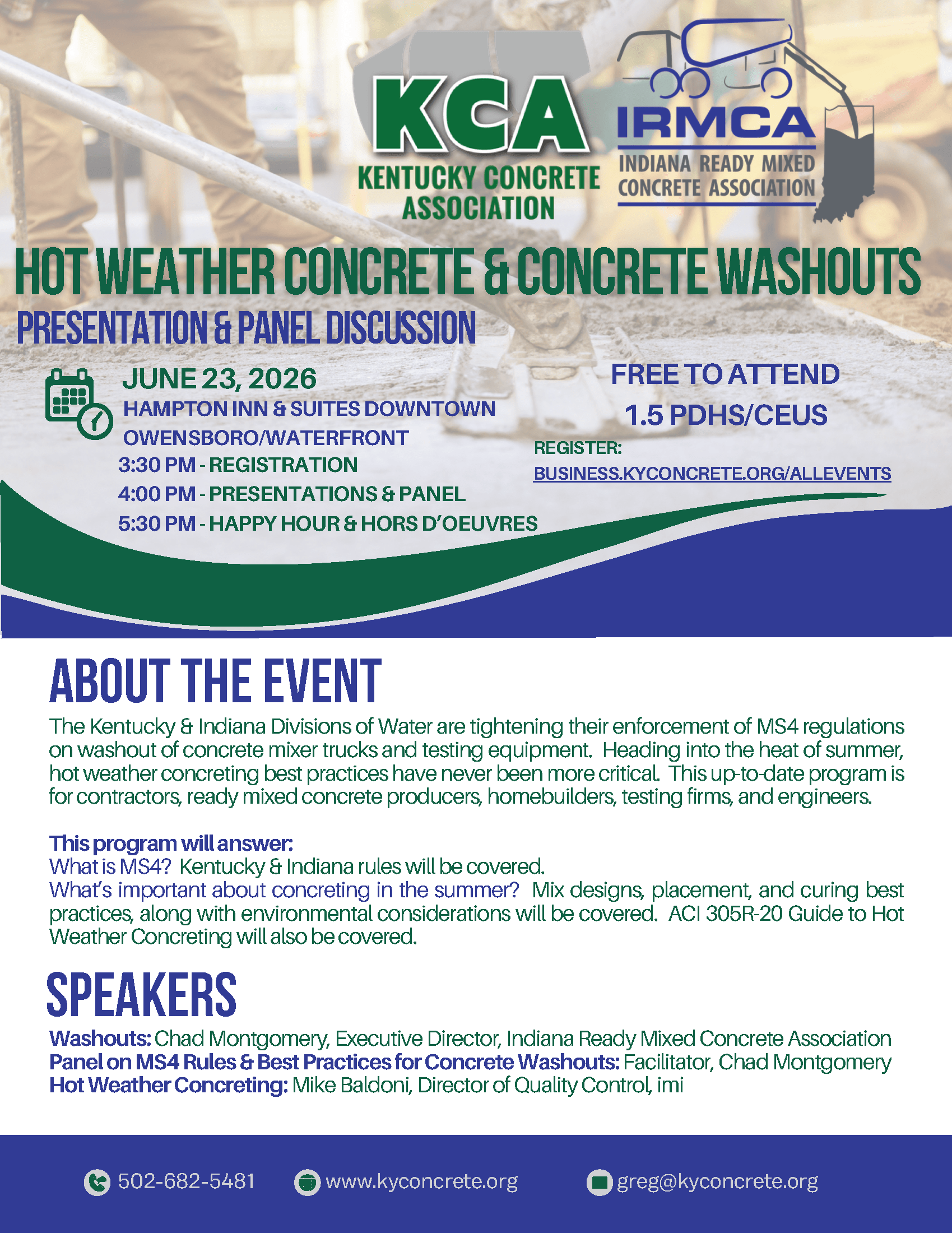 KCA
KENTUCKY CONCRETE ASSOCIATION

IRMCA
INDIANA READY MIXED CONCRETE ASSOCIATION

HOT WEATHER CONCRETE & CONCRETE WASHOUTS
PRESENTATION & PANEL DISCUSSION

JUNE 23, 2026
HAMPTON INN & SUITES DOWNTOWN OWENSBORO/WATERFRONT
3:30 PM - REGISTRATION
4:00 PM - PRESENTATIONS & PANEL
5:30 PM - HAPPY HOUR & HORS D'OEUVRES

FREE TO ATTEND
1.5 PDHS/CEUS
REGISTER:
BUSINESS.KYCONCRETE.ORG/ALLEVENTS

ABOUT THE EVENT
The Kentucky & Indiana Divisions of Water are tightening their enforcement of MS4 regulations on washout of concrete mixer trucks and testing equipment. Heading into the heat of summer, hot weather concreting best practices have never been more critical. This up-to-date program is for contractors, ready mixed concrete producers, homebuilders, testing firms, and engineers.

This program will answer:
What is MS4? Kentucky & Indiana rules will be covered.
What's important about concreting in the summer? Mix designs, placement, and curing best practices, along with environmental considerations will be covered. ACI 305R-20 Guide to Hot Weather Concreting will also be covered.

SPEAKERS
Washouts: Chad Montgomery, Executive Director, Indiana Ready Mixed Concrete Association
Panel on MS4 Rules & Best Practices for Concrete Washouts: Facilitator, Chad Montgomery
Hot Weather Concreting: Mike Baldoni, Director of Quality Control, imi

502-682-5481 www.kyconcrete.org greg@kyconcrete.org